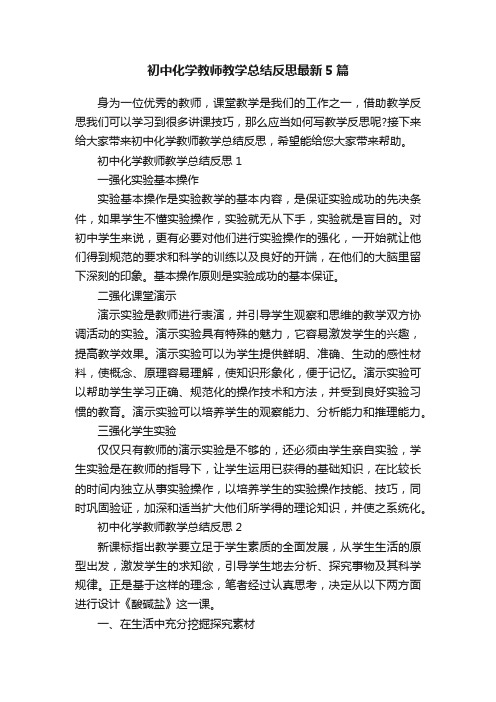 初中化学教师教学总结反思最新5篇

身为一位优秀的教师，课堂教学是我们的工作之一，借助教学反思我们可以学习到很多讲课技巧，那么应当如何写教学反思呢?接下来给大家带来初中化学教师教学总结反思，希望能给您大家带来帮助。

初中化学教师教学总结反思1

一强化实验基本操作

实验基本操作是实验教学的基本内容，是保证实验成功的先决条件，如果学生不懂实验操作，实验就无从下手，实验就是盲目的。对初中学生来说，更有必要对他们进行实验操作的强化，一开始就让他们得到规范的要求和科学的训练以及良好的开端，在他们的大脑里留下深刻的印象。基本操作原则是实验成功的基本保证。

二强化课堂演示

演示实验是教师进行表演，并引导学生观察和思维的教学双方协调活动的实验。演示实验具有特殊的魅力，它容易激发学生的兴趣，提高教学效果。演示实验可以为学生提供鲜明、准确、生动的感性材料，使概念、原理容易理解，使知识形象化，便于记忆。演示实验可以帮助学生学习正确、规范化的操作技术和方法，并受到良好实验习惯的教育。演示实验可以培养学生的观察能力、分析能力和推理能力。

三强化学生实验

仅仅只有教师的演示实验是不够的，还必须由学生亲自实验，学生实验是在教师的指导下，让学生运用已获得的基础知识，在比较长的时间内独立从事实验操作，以培养学生的实验操作技能、技巧，同时巩固验证，加深和适当扩大他们所学得的理论知识，并使之系统化。

初中化学教师教学总结反思2

新课标指出教学要立足于学生素质的全面发展，从学生生活的原型出发，激发学生的求知欲，引导学生地去分析、探究事物及其科学规律。正是基于这样的理念，笔者经过认真思考，决定从以下两方面进行设计《酸碱盐》这一课。

一、在生活中充分挖掘探究素材